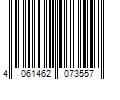 4 061462 073557